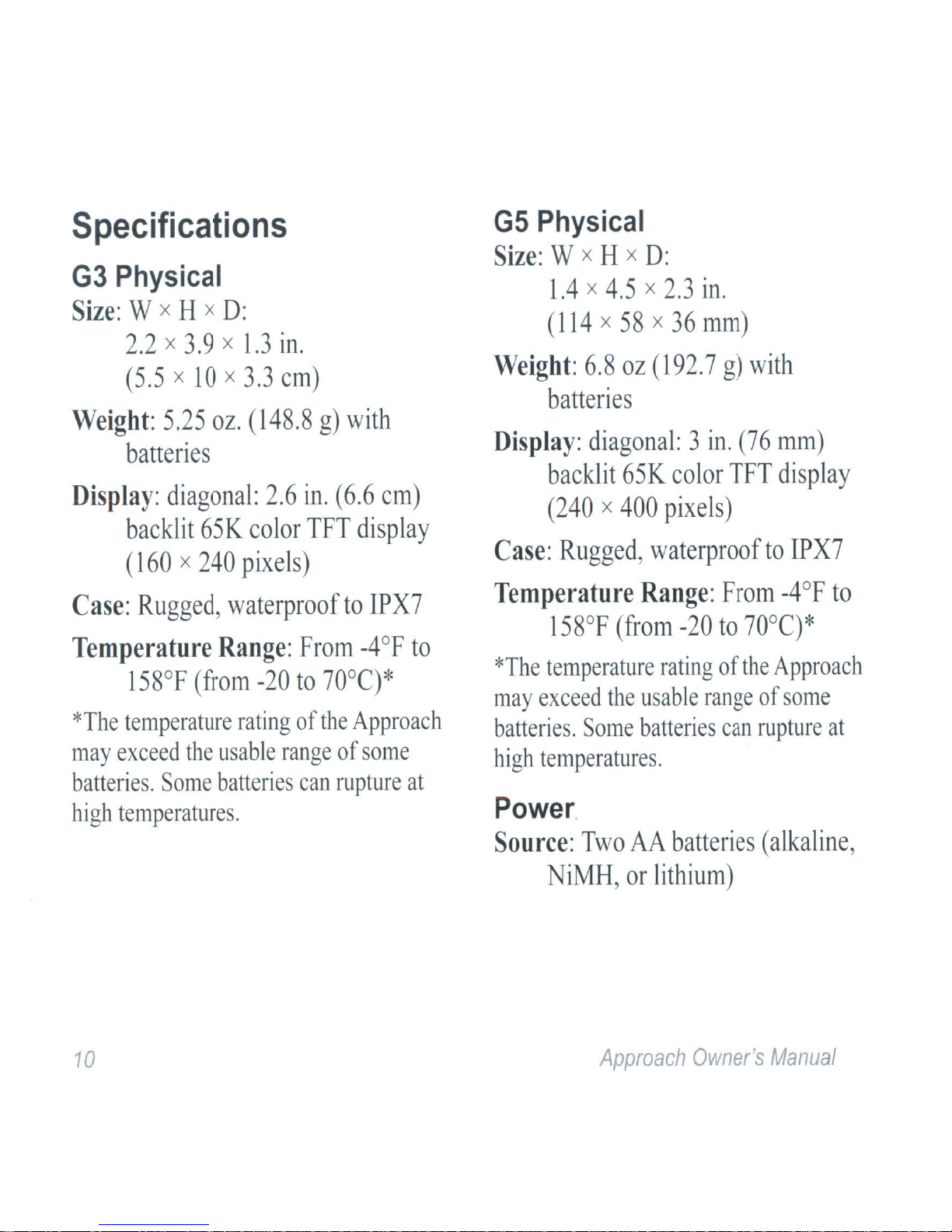 Specifications

G3 Physical

Size: W × H × D:
2.2 × 3.9 × 1.3 in.
(5.5 × 10 × 3.3 cm)

Weight: 5.25 oz. (148.8 g) with batteries

Display: diagonal: 2.6 in. (6.6 cm) backlit 65K color TFT display (160 × 240 pixels)

Case: Rugged, waterproof to IPX7

Temperature Range: From -4°F to 158°F (from -20 to 70°C)*

*The temperature rating of the Approach may exceed the usable range of some batteries. Some batteries can rupture at high temperatures.

G5 Physical

Size: W × H × D:
1.4 × 4.5 × 2.3 in.
(114 × 58 × 36 mm)

Weight: 6.8 oz (192.7 g) with batteries

Display: diagonal: 3 in. (76 mm) backlit 65K color TFT display (240 × 400 pixels)

Case: Rugged, waterproof to IPX7

Temperature Range: From -4°F to 158°F (from -20 to 70°C)*

*The temperature rating of the Approach may exceed the usable range of some batteries. Some batteries can rupture at high temperatures.

Power

Source: Two AA batteries (alkaline, NiMH, or lithium)

10

Approach Owner's Manual